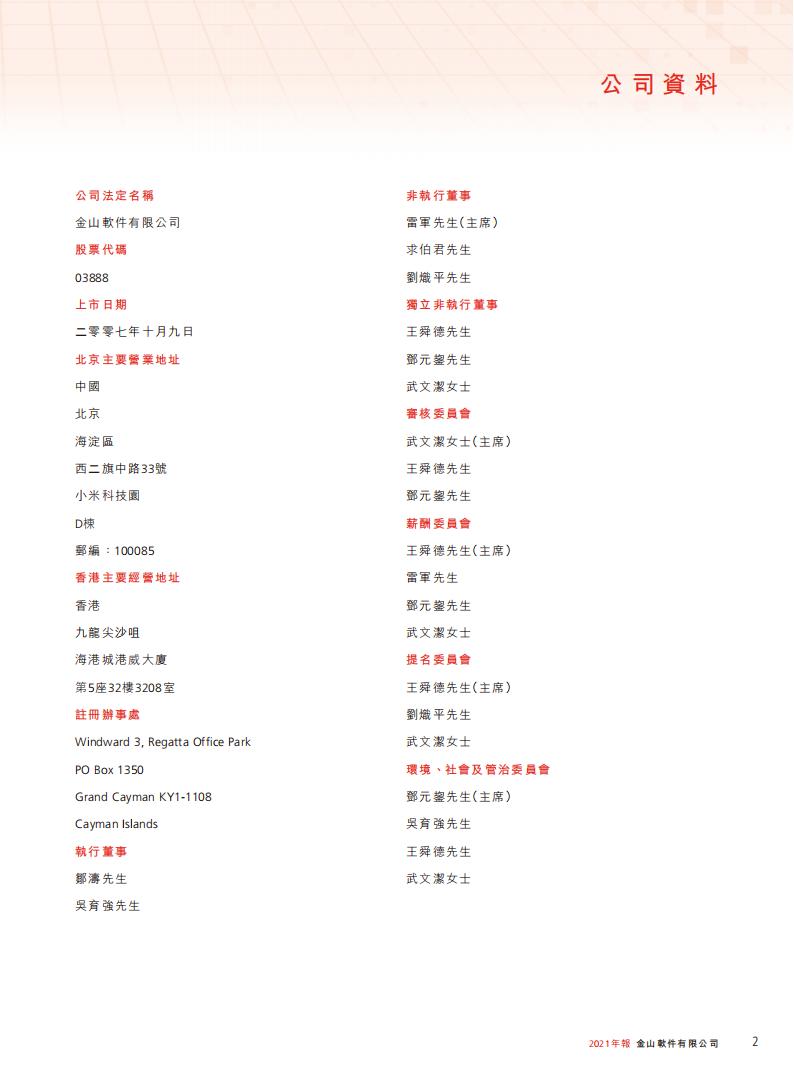 公司資料

公司法定名稱

金山軟件有限公司

股票代碼

03888

上市日期

二零零七年十月九日

北京主要營業地址

中國

北京

海淀區

西二旗中路33號

小米科技園

D棟

郵編：100085

香港主要經營地址

香港

九龍尖沙咀

海港城港威大廈

第5座32樓3208室

註冊辦事處

Windward 3, Regatta Office Park

PO Box 1350

Grand Cayman KY1-1108

Cayman Islands

執行董事

鄒濤先生

吳育強先生

非執行董事

雷軍先生（主席）

求伯君先生

劉熾平先生

獨立非執行董事

王舜德先生

鄧元鋆先生

武文潔女士

審核委員會

武文潔女士（主席）

王舜德先生

鄧元鋆先生

薪酬委員會

王舜德先生（主席）

雷軍先生

鄧元鋆先生

武文潔女士

提名委員會

王舜德先生（主席）

劉熾平先生

武文潔女士

環境、社會及管治委員會

鄧元鋆先生（主席）

吳育強先生

王舜德先生

武文潔女士

2021年報 金山軟件有限公司 2